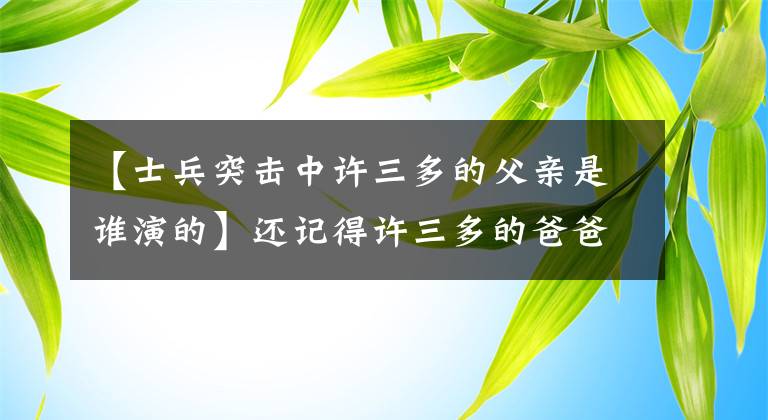 【士兵突击中许三多的父亲是谁演的】还记得许三多的爸爸